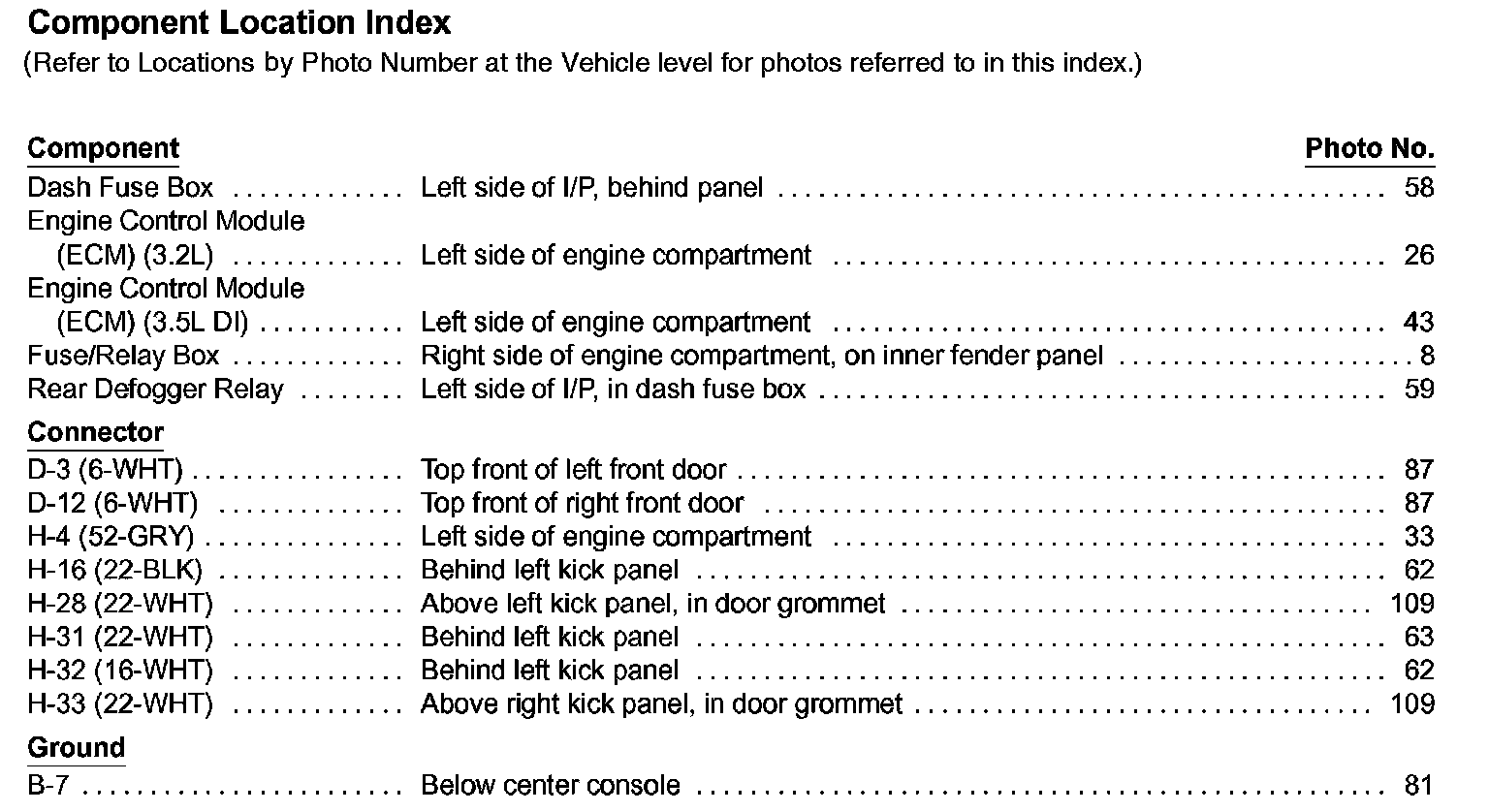 Component Location Index
(Refer to Locations by Photo Number at the Vehicle level for photos referred to in this index.)

| Component | | Photo No. |
|---|---|---|
| Dash Fuse Box | Left side of I/P, behind panel | 58 |
| Engine Control Module (ECM) (3.2L) | Left side of engine compartment | 26 |
| Engine Control Module (ECM) (3.5L DI) | Left side of engine compartment | 43 |
| Fuse/Relay Box | Right side of engine compartment, on inner fender panel | 8 |
| Rear Defogger Relay | Left side of I/P, in dash fuse box | 59 |
| **Connector** | | |
| D-3 (6-WHT) | Top front of left front door | 87 |
| D-12 (6-WHT) | Top front of right front door | 87 |
| H-4 (52-GRY) | Left side of engine compartment | 33 |
| H-16 (22-BLK) | Behind left kick panel | 62 |
| H-28 (22-WHT) | Above left kick panel, in door grommet | 109 |
| H-31 (22-WHT) | Behind left kick panel | 63 |
| H-32 (16-WHT) | Behind left kick panel | 62 |
| H-33 (22-WHT) | Above right kick panel, in door grommet | 109 |
| **Ground** | | |
| B-7 | Below center console | 81 |